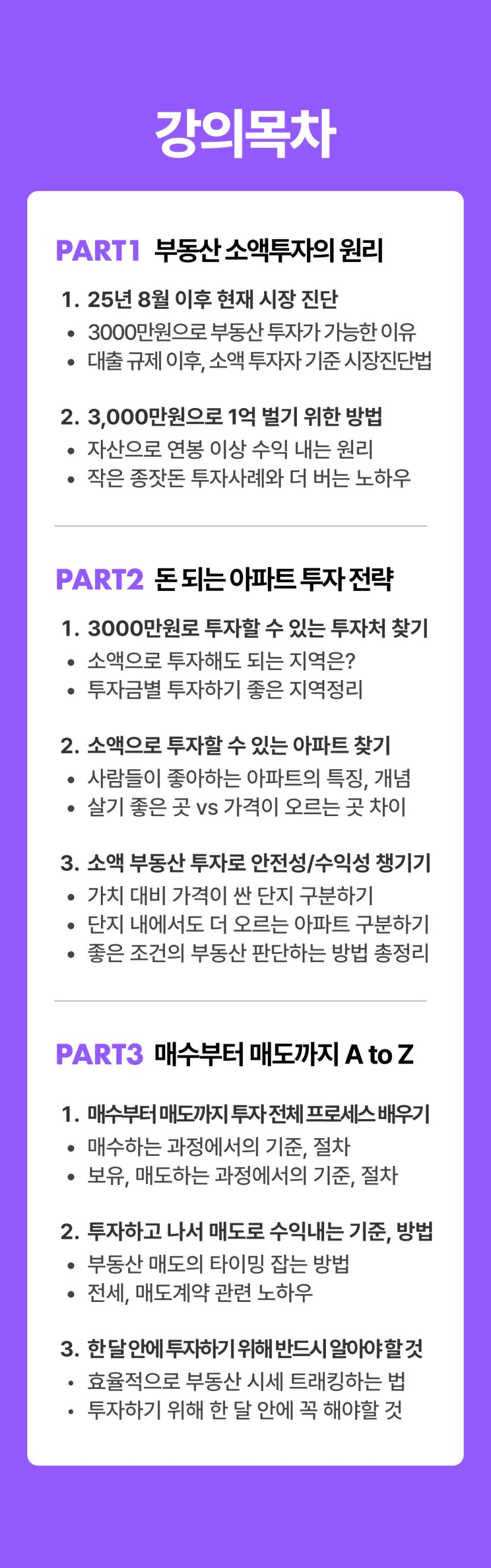 강의목차

PART1 부동산 소액투자의 원리

1. 25년 8월 이후 현재 시장 진단
• 3000만원으로 부동산 투자가 가능한 이유
• 대출 규제 이후, 소액 투자자 기준 시장진단법

2. 3,000만원으로 1억 벌기 위한 방법
• 자산으로 연봉 이상 수익 내는 원리
• 작은 종잣돈 투자사례와 더 버는 노하우

PART2 돈 되는 아파트 투자 전략

1. 3000만원로 투자할 수 있는 투자처 찾기
• 소액으로 투자해도 되는 지역은?
• 투자금별 투자하기 좋은 지역정리

2. 소액으로 투자할 수 있는 아파트 찾기
• 사람들이 좋아하는 아파트의 특징, 개념
• 살기 좋은 곳 vs 가격이 오르는 곳 차이

3. 소액 부동산 투자로 안전성/수익성 챙기기
• 가치 대비 가격이 싼 단지 구분하기
• 단지 내에서도 더 오르는 아파트 구분하기
• 좋은 조건의 부동산 판단하는 방법 총정리

PART3 매수부터 매도까지 A to Z

1. 매수부터 매도까지 투자 전체 프로세스 배우기
• 매수하는 과정에서의 기준, 절차
• 보유, 매도하는 과정에서의 기준, 절차

2. 투자하고 나서 매도로 수익내는 기준, 방법
• 부동산 매도의 타이밍 잡는 방법
• 전세, 매도계약 관련 노하우

3. 한 달 안에 투자하기 위해 반드시 알아야 할 것
• 효율적으로 부동산 시세 트래킹하는 법
• 투자하기 위해 한 달 안에 꼭 해야할 것